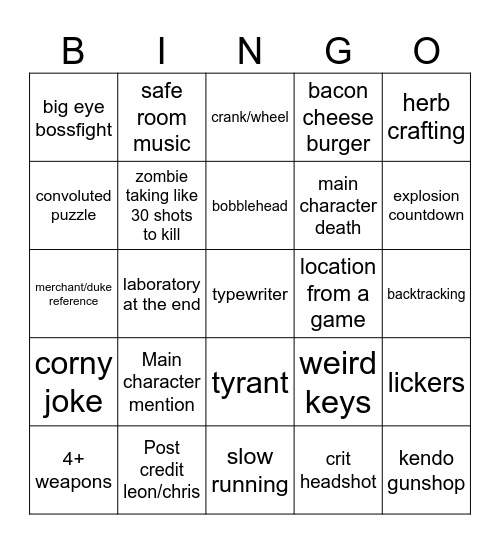 | B | I | N | G | O |
|---|---|---|---|---|
| big eye bossfight | safe room music | crank/wheel | bacon cheese burger | herb crafting |
| convoluted puzzle | zombie taking like 30 shots to kill | bobblehead | main character death | explosion countdown |
| merchant/duke reference | laboratory at the end | typewriter | location from a game | backtracking |
| corny joke | Main character mention | tyrant | weird keys | lickers |
| 4+ weapons | Post credit leon/chris | slow running | crit headshot | kendo gunshop |